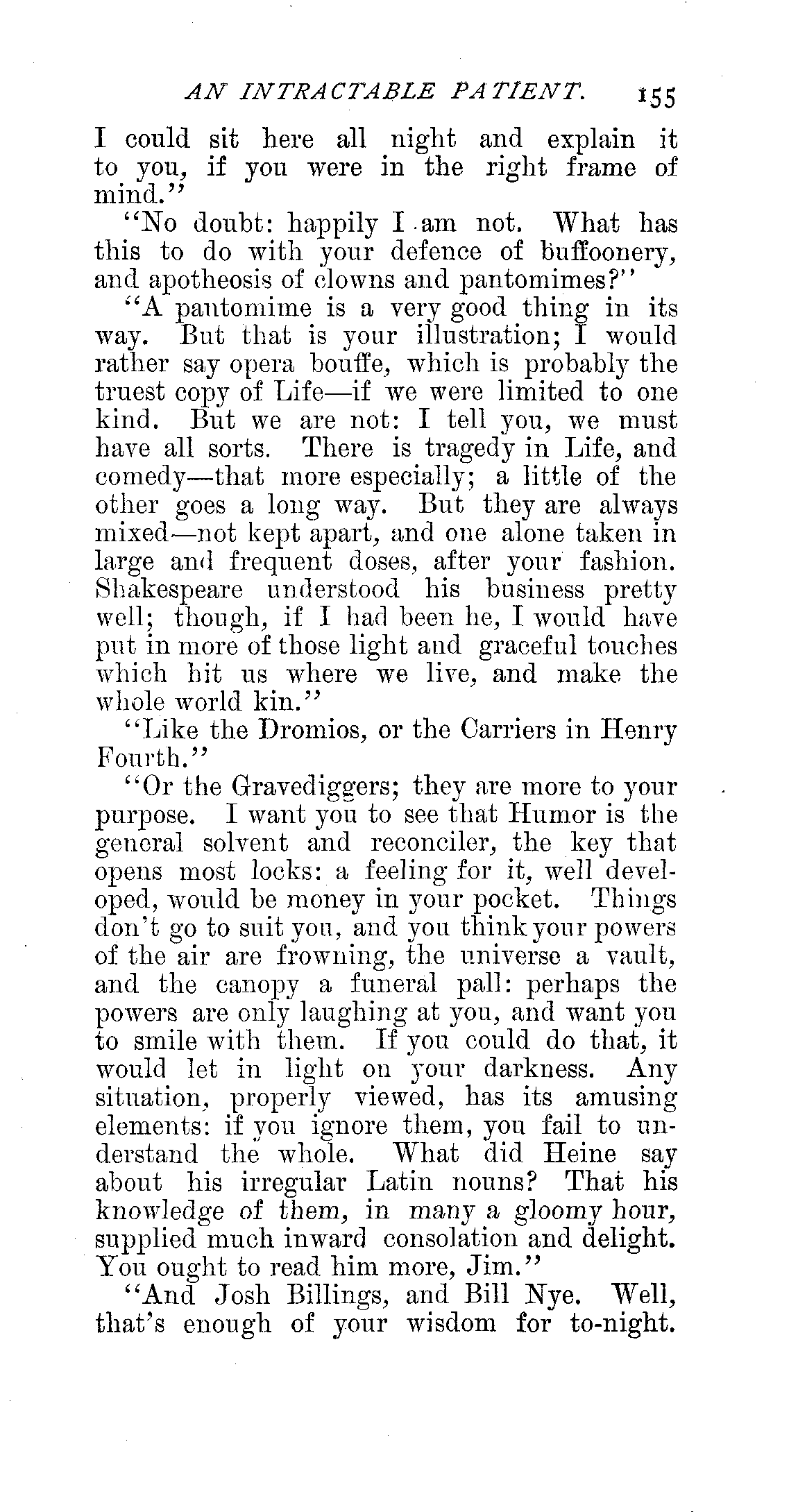 AN INTRACTABLE PATIENT. 155

I could sit here all night and explain it to you, if you were in the right frame of mind."

"No doubt: happily I am not. What has this to do with your defence of buffoonery, and apotheosis of clowns and pantomimes?"

"A pantomime is a very good thing in its way. But that is your illustration; I would rather say opera bouffe, which is probably the truest copy of Life—if we were limited to one kind. But we are not: I tell you, we must have all sorts. There is tragedy in Life, and comedy—that more especially; a little of the other goes a long way. But they are always mixed—not kept apart, and one alone taken in large and frequent doses, after your fashion. Shakespeare understood his business pretty well; though, if I had been he, I would have put in more of those light and graceful touches which hit us where we live, and make the whole world kin."

"Like the Dromios, or the Carriers in Henry Fourth."

"Or the Gravediggers; they are more to your purpose. I want you to see that Humor is the general solvent and reconciler, the key that opens most locks: a feeling for it, well developed, would be money in your pocket. Things don't go to suit you, and you think your powers of the air are frowning, the universe a vault, and the canopy a funeral pall: perhaps the powers are only laughing at you, and want you to smile with them. If you could do that, it would let in light on your darkness. Any situation, properly viewed, has its amusing elements: if you ignore them, you fail to understand the whole. What did Heine say about his irregular Latin nouns? That his knowledge of them, in many a gloomy hour, supplied much inward consolation and delight. You ought to read him more, Jim."

"And Josh Billings, and Bill Nye. Well, that's enough of your wisdom for to-night.